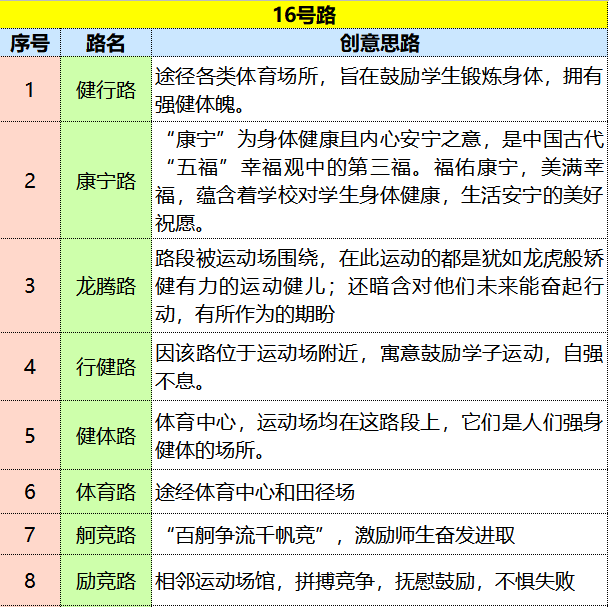 16号路

| 序号 | 路名 | 创意思路 |
|---|---|---|
| 1 | 健行路 | 途径各类体育场所，旨在鼓励学生锻炼身体，拥有强健体魄。 |
| 2 | 康宁路 | “康宁”为身体健康且内心安宁之意，是中国古代“五福”幸福观中的第三福。福佑康宁，美满幸福，蕴含着学校对学生身体健康，生活安宁的美好祝愿。 |
| 3 | 龙腾路 | 路段被运动场围绕，在此运动的都是犹如龙虎般矫健有力的运动健儿；还暗含对他们未来能奋起行动，有所作为的期盼 |
| 4 | 行健路 | 因该路位于运动场附近，寓意鼓励学子运动，自强不息。 |
| 5 | 健体路 | 体育中心，运动场均在这路段上，它们是人们强身健体的场所。 |
| 6 | 体育路 | 途经体育中心和田径场 |
| 7 | 舸竞路 | “百舸争流千帆竞”，激励师生奋发进取 |
| 8 | 励竞路 | 相邻运动场馆，拼搏竞争，抚慰鼓励，不惧失败 |